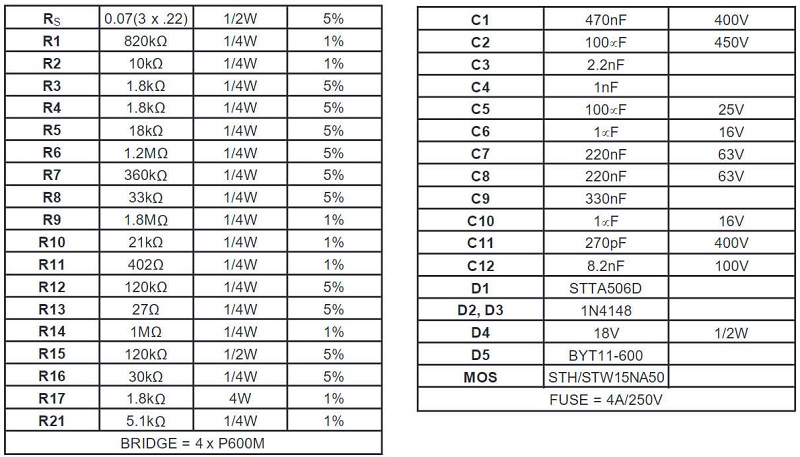 | $R_S$ | 0.07(3 x .22) | 1/2W | 5% |
|---|---|---|---|
| R1 | 820kΩ | 1/4W | 1% |
| R2 | 10kΩ | 1/4W | 1% |
| R3 | 1.8kΩ | 1/4W | 5% |
| R4 | 1.8kΩ | 1/4W | 5% |
| R5 | 18kΩ | 1/4W | 5% |
| R6 | 1.2MΩ | 1/4W | 5% |
| R7 | 360kΩ | 1/4W | 5% |
| R8 | 33kΩ | 1/4W | 5% |
| R9 | 1.8MΩ | 1/4W | 1% |
| R10 | 21kΩ | 1/4W | 1% |
| R11 | 402Ω | 1/4W | 1% |
| R12 | 120kΩ | 1/4W | 5% |
| R13 | 27Ω | 1/4W | 5% |
| R14 | 1MΩ | 1/4W | 1% |
| R15 | 120kΩ | 1/2W | 5% |
| R16 | 30kΩ | 1/4W | 5% |
| R17 | 1.8kΩ | 4W | 1% |
| R21 | 5.1kΩ | 1/4W | 1% |
| BRIDGE = 4 x P600M | | | |

| C1 | 470nF | 400V |
|---|---|---|
| C2 | 100∝F | 450V |
| C3 | 2.2nF | |
| C4 | 1nF | |
| C5 | 100∝F | 25V |
| C6 | 1∝F | 16V |
| C7 | 220nF | 63V |
| C8 | 220nF | 63V |
| C9 | 330nF | |
| C10 | 1∝F | 16V |
| C11 | 270pF | 400V |
| C12 | 8.2nF | 100V |
| D1 | STTA506D | |
| D2, D3 | 1N4148 | |
| D4 | 18V | 1/2W |
| D5 | BYT11-600 | |
| MOS | STH/STW15NA50 | |
| FUSE = 4A/250V | | |